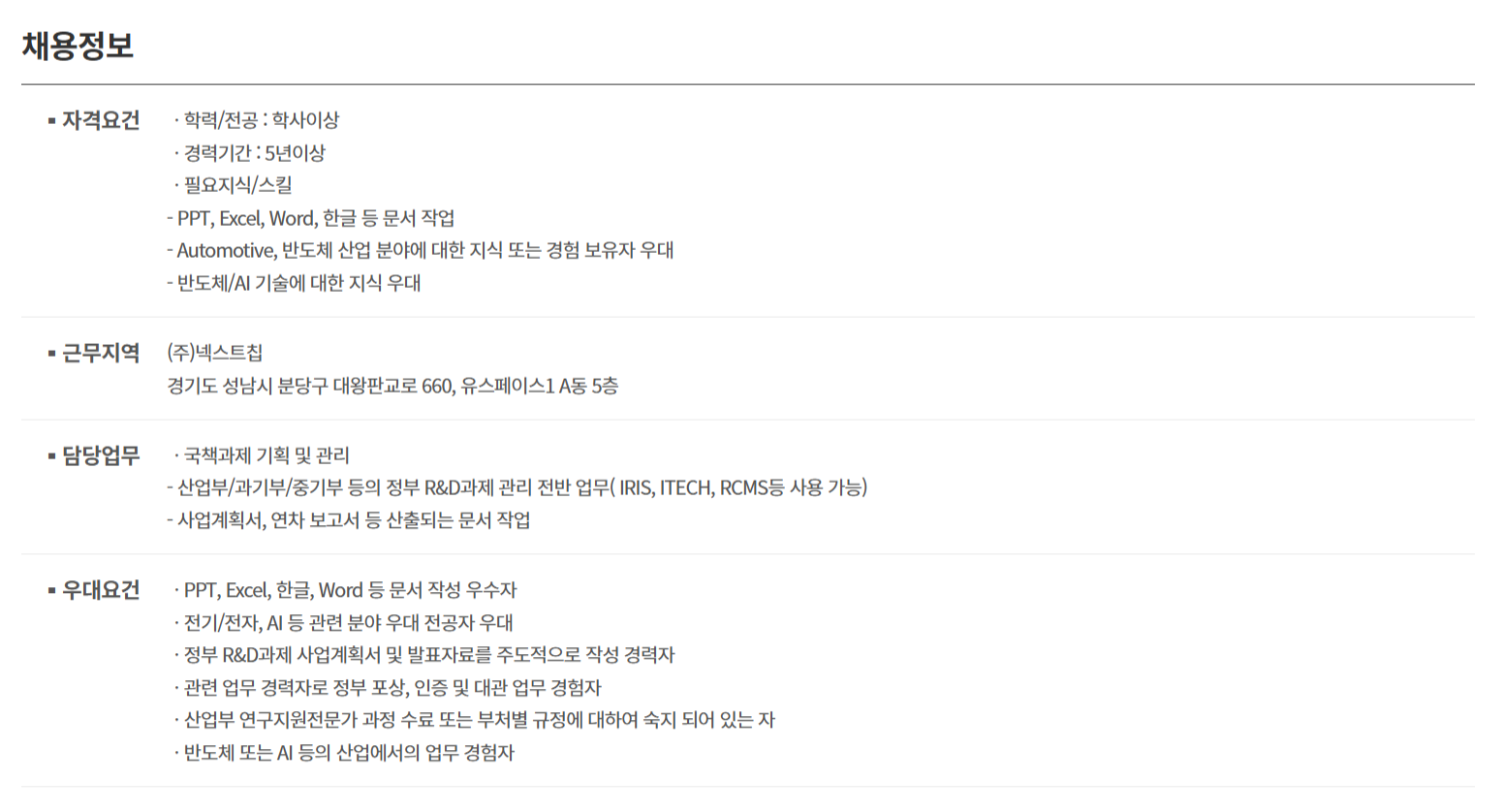 채용정보

▪ 자격요건

· 학력/전공 : 학사이상
· 경력기간 : 5년이상
· 필요지식/스킬
- PPT, Excel, Word, 한글 등 문서 작업
- Automotive, 반도체 산업 분야에 대한 지식 또는 경험 보유자 우대
- 반도체/AI 기술에 대한 지식 우대

▪ 근무지역

(주)넥스트칩
경기도 성남시 분당구 대왕판교로 660, 유스페이스1 A동 5층

▪ 담당업무

· 국책과제 기획 및 관리
- 산업부/과기부/중기부 등의 정부 R&D과제 관리 전반 업무( IRIS, ITECH, RCMS등 사용 가능)
- 사업계획서, 연차 보고서 등 산출되는 문서 작업

▪ 우대요건

· PPT, Excel, 한글, Word 등 문서 작성 우수자
· 전기/전자, AI 등 관련 분야 우대 전공자 우대
· 정부 R&D과제 사업계획서 및 발표자료를 주도적으로 작성 경력자
· 관련 업무 경력자로 정부 포상, 인증 및 대관 업무 경험자
· 산업부 연구지원전문가 과정 수료 또는 부처별 규정에 대하여 숙지 되어 있는 자
· 반도체 또는 AI 등의 산업에서의 업무 경험자